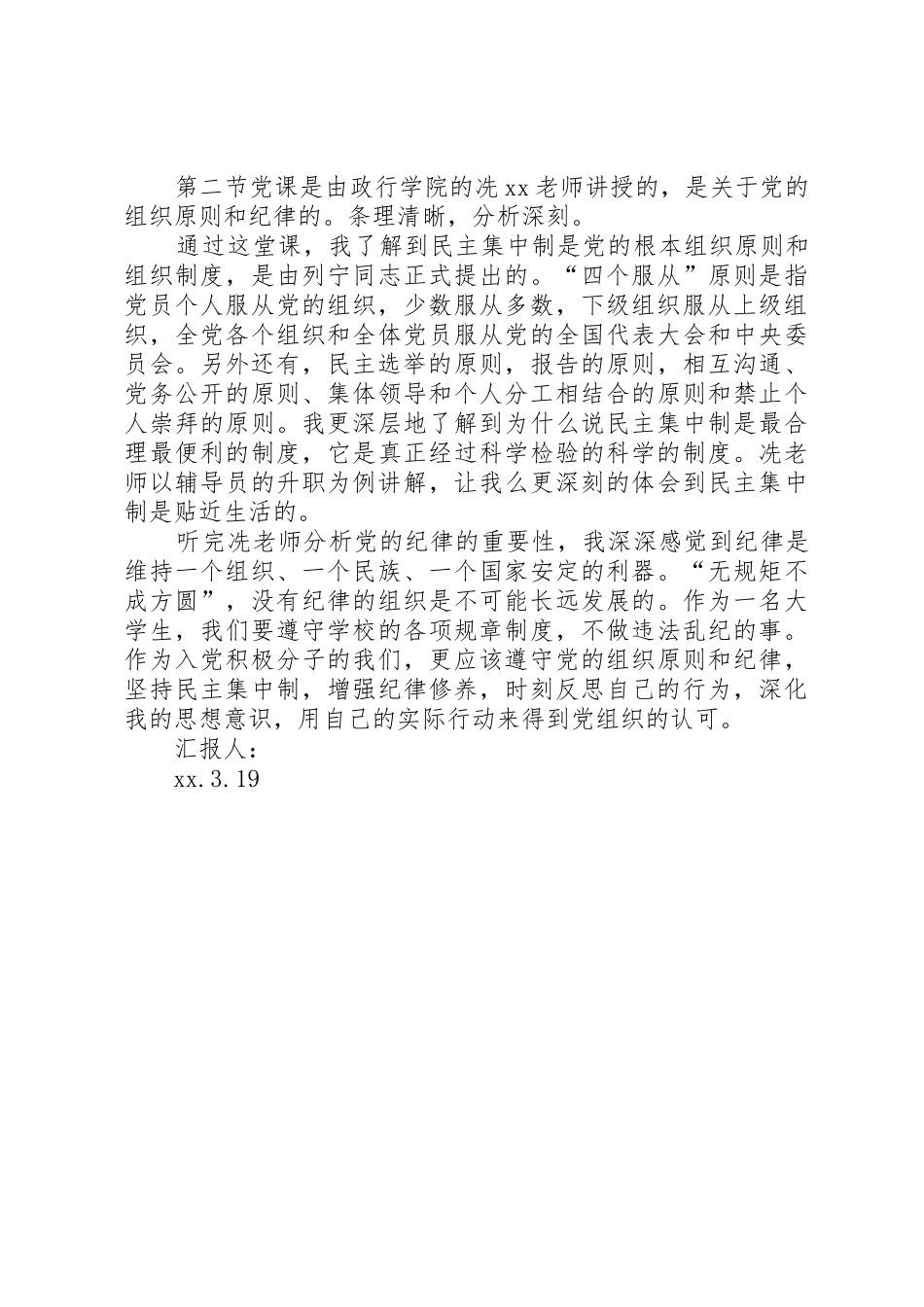 第二节党课是由政行学院的冼xx老师讲授的，是关于党的组织原则和纪律的。条理清晰，分析深刻。

通过这堂课，我了解到民主集中制是党的根本组织原则和组织制度，是由列宁同志正式提出的。“四个服从”原则是指党员个人服从党的组织，少数服从多数，下级组织服从上级组织，全党各个组织和全体党员服从党的全国代表大会和中央委员会。另外还有，民主选举的原则，报告的原则，相互沟通、党务公开的原则、集体领导和个人分工相结合的原则和禁止个人崇拜的原则。我更深层地了解到为什么说民主集中制是最合理最便利的制度，它是真正经过科学检验的科学的制度。冼老师以辅导员的升职为例讲解，让我么更深刻的体会到民主集中制是贴近生活的。

听完冼老师分析党的纪律的重要性，我深深感觉到纪律是维持一个组织、一个民族、一个国家安定的利器。“无规矩不成方圆”，没有纪律的组织是不可能长远发展的。作为一名大学生，我们要遵守学校的各项规章制度，不做违法乱纪的事。作为入党积极分子的我们，更应该遵守党的组织原则和纪律，坚持民主集中制，增强纪律修养，时刻反思自己的行为，深化我的思想意识，用自己的实际行动来得到党组织的认可。

汇报人：

xx.3.19